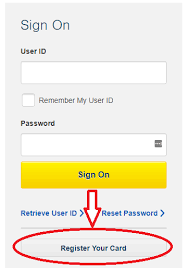 Sign On

User ID

Remember My User ID

Password

Sign On

Retrieve User ID > Reset Password >

Register Your Card